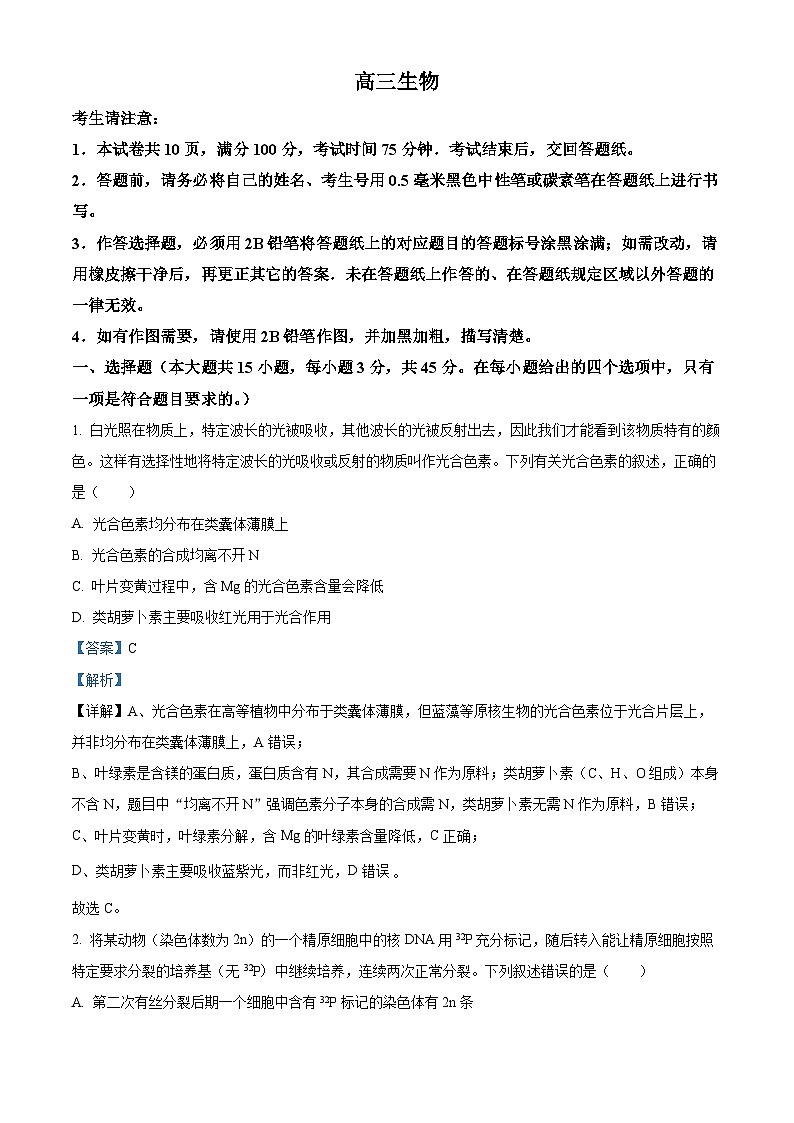 高三生物

考生请注意：

1．本试卷共 10 页，满分 100 分，考试时间 75 分钟．考试结束后，交回答题纸。

2．答题前，请务必将自己的姓名、考生号用 0.5 毫米黑色中性笔或碳素笔在答题纸上进行书写。

3．作答选择题，必须用 2B 铅笔将答题纸上的对应题目的答题标号涂黑涂满；如需改动，请用橡皮擦干净后，再更正其它的答案．未在答题纸上作答的、在答题纸规定区域以外答题的一律无效。

4．如有作图需要，请使用 2B 铅笔作图，并加黑加粗，描写清楚。

一、选择题（本大题共 15 小题，每小题 3 分，共 45 分。在每小题给出的四个选项中，只有一项是符合题目要求的。）

1. 白光照在物质上，特定波长的光被吸收，其他波长的光被反射出去，因此我们才能看到该物质特有的颜色。这样有选择性地将特定波长的光吸收或反射的物质叫作光合色素。下列有关光合色素的叙述，正确的是（　　）

A. 光合色素均分布在类囊体薄膜上

B. 光合色素的合成均离不开 N

C. 叶片变黄过程中，含 Mg 的光合色素含量会降低

D. 类胡萝卜素主要吸收红光用于光合作用

【答案】C

【解析】

【详解】A、光合色素在高等植物中分布于类囊体薄膜，但蓝藻等原核生物的光合色素位于光合片层上，并非均分布在类囊体薄膜上，A 错误；

B、叶绿素是含镁的蛋白质，蛋白质含有 N，其合成需要 N 作为原料；类胡萝卜素（C、H、O 组成）本身不含 N，题目中 “均离不开 N” 强调色素分子本身的合成需 N，类胡萝卜素无需 N 作为原料，B 错误；

C、叶片变黄时，叶绿素分解，含 Mg 的叶绿素含量降低，C 正确；

D、类胡萝卜素主要吸收蓝紫光，而非红光，D 错误 。

故选 C。

2. 将某动物（染色体数为 2n）的一个精原细胞中的核 DNA 用 $^{32}P$ 充分标记，随后转入能让精原细胞按照特定要求分裂的培养基（无 $^{32}P$）中继续培养，连续两次正常分裂。下列叙述错误的是（　　）

A. 第二次有丝分裂后期一个细胞中含有 $^{32}P$ 标记的染色体有 2n 条